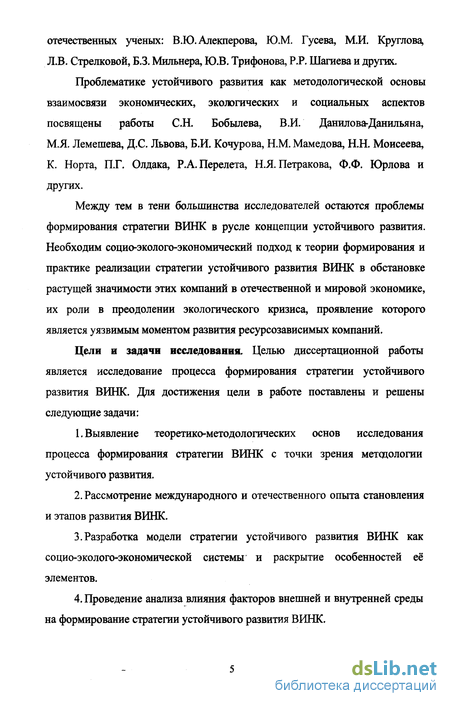 отечественных ученых: В.Ю. Алекперова, Ю.М. Гусева, М.И. Круглова, Л.В. Стрелковой, Б.З. Мильнера, Ю.В. Трифонова, Р.Р. Шагиева и других.

Проблематике устойчивого развития как методологической основы взаимосвязи экономических, экологических и социальных аспектов посвящены работы С.Н. Бобылева, В.И. Данилова-Данильяна, М.Я. Лемешева, Д.С. Львова, Б.И. Кочурова, Н.М. Мамедова, Н.Н. Моисеева, К. Норта, П.Г. Олдака, Р.А. Перелета, Н.Я. Петракова, Ф.Ф. Юрлова и других.

Между тем в тени большинства исследователей остаются проблемы формирования стратегии ВИНК в русле концепции устойчивого развития. Необходим социо-эколого-экономический подход к теории формирования и практике реализации стратегии устойчивого развития ВИНК в обстановке растущей значимости этих компаний в отечественной и мировой экономике, их роли в преодолении экологического кризиса, проявление которого является уязвимым моментом развития ресурсозависимых компаний.

Цели и задачи исследования. Целью диссертационной работы является исследование процесса формирования стратегии устойчивого развития ВИНК. Для достижения цели в работе поставлены и решены следующие задачи:

1. Выявление теоретико-методологических основ исследования процесса формирования стратегии ВИНК с точки зрения методологии устойчивого развития.

2. Рассмотрение международного и отечественного опыта становления и этапов развития ВИНК.

3. Разработка модели стратегии устойчивого развития ВИНК как социо-эколого-экономической системы и раскрытие особенностей её элементов.

4. Проведение анализа влияния факторов внешней и внутренней среды на формирование стратегии устойчивого развития ВИНК.

5

dsLib.net
библиотека диссертаций